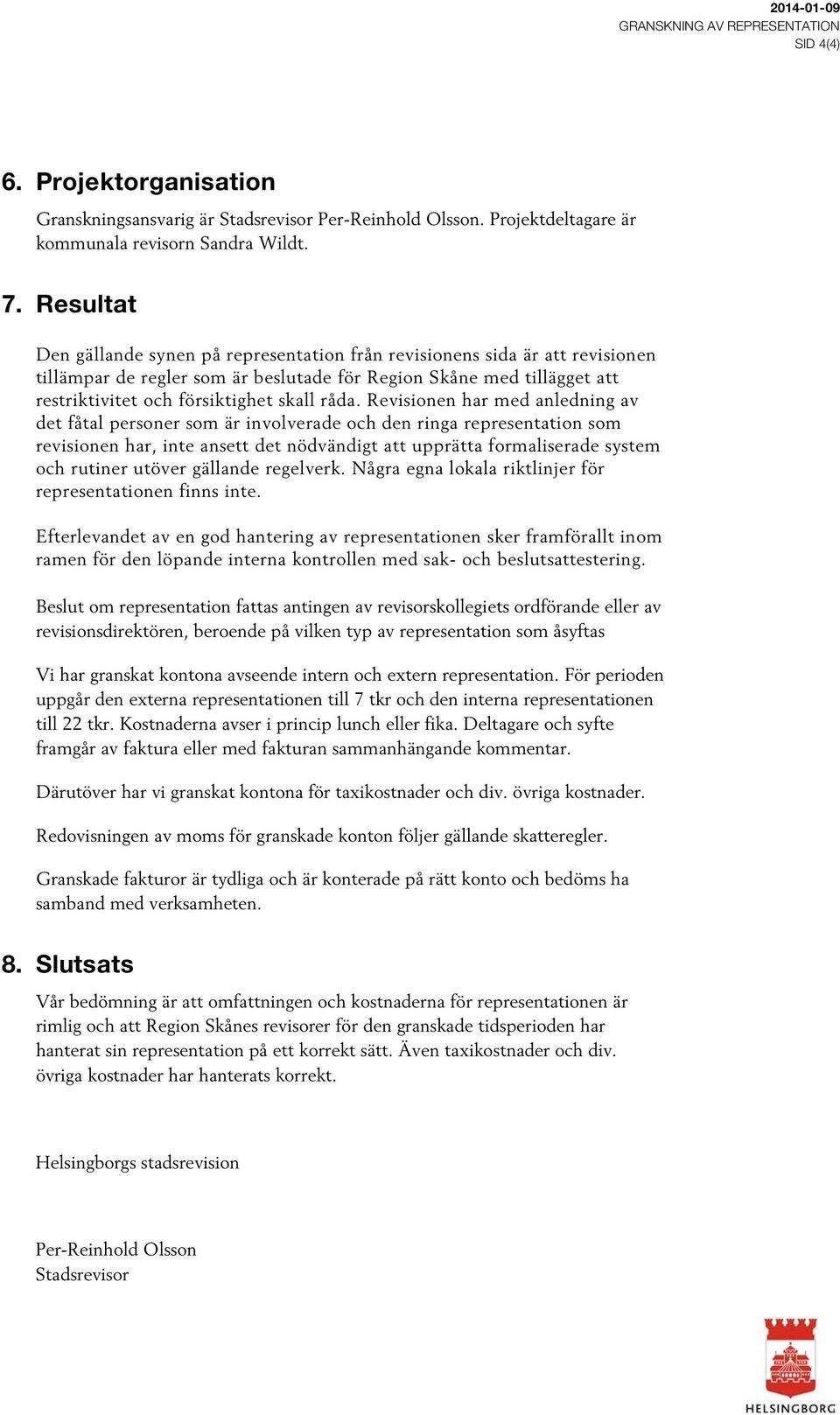 2014-01-09
GRANSKNING AV REPRESENTATION
SID 4(4)

6. Projektorganisation

Granskningsansvarig är Stadsrevisor Per-Reinhold Olsson. Projektdeltagare är kommunala revisorn Sandra Wildt.

7. Resultat

Den gällande synen på representation från revisionens sida är att revisionen tillämpar de regler som är beslutade för Region Skåne med tillägget att restriktivitet och försiktighet skall råda. Revisionen har med anledning av det fåtal personer som är involverade och den ringa representation som revisionen har, inte ansett det nödvändigt att upprätta formaliserade system och rutiner utöver gällande regelverk. Några egna lokala riktlinjer för representationen finns inte.

Efterlevandet av en god hantering av representationen sker framförallt inom ramen för den löpande interna kontrollen med sak- och beslutsattestering.

Beslut om representation fattas antingen av revisorskollegiets ordförande eller av revisionsdirektören, beroende på vilken typ av representation som åsyftas

Vi har granskat kontona avseende intern och extern representation. För perioden uppgår den externa representationen till 7 tkr och den interna representationen till 22 tkr. Kostnaderna avser i princip lunch eller fika. Deltagare och syfte framgår av faktura eller med fakturan sammanhängande kommentar.

Därutöver har vi granskat kontona för taxikostnader och div. övriga kostnader.

Redovisningen av moms för granskade konton följer gällande skatteregler.

Granskade fakturor är tydliga och är konterade på rätt konto och bedöms ha samband med verksamheten.

8. Slutsats

Vår bedömning är att omfattningen och kostnaderna för representationen är rimlig och att Region Skånes revisorer för den granskade tidsperioden har hanterat sin representation på ett korrekt sätt. Även taxikostnader och div. övriga kostnader har hanterats korrekt.

Helsingborgs stadsrevision

Per-Reinhold Olsson
Stadsrevisor

HELSINGBORG